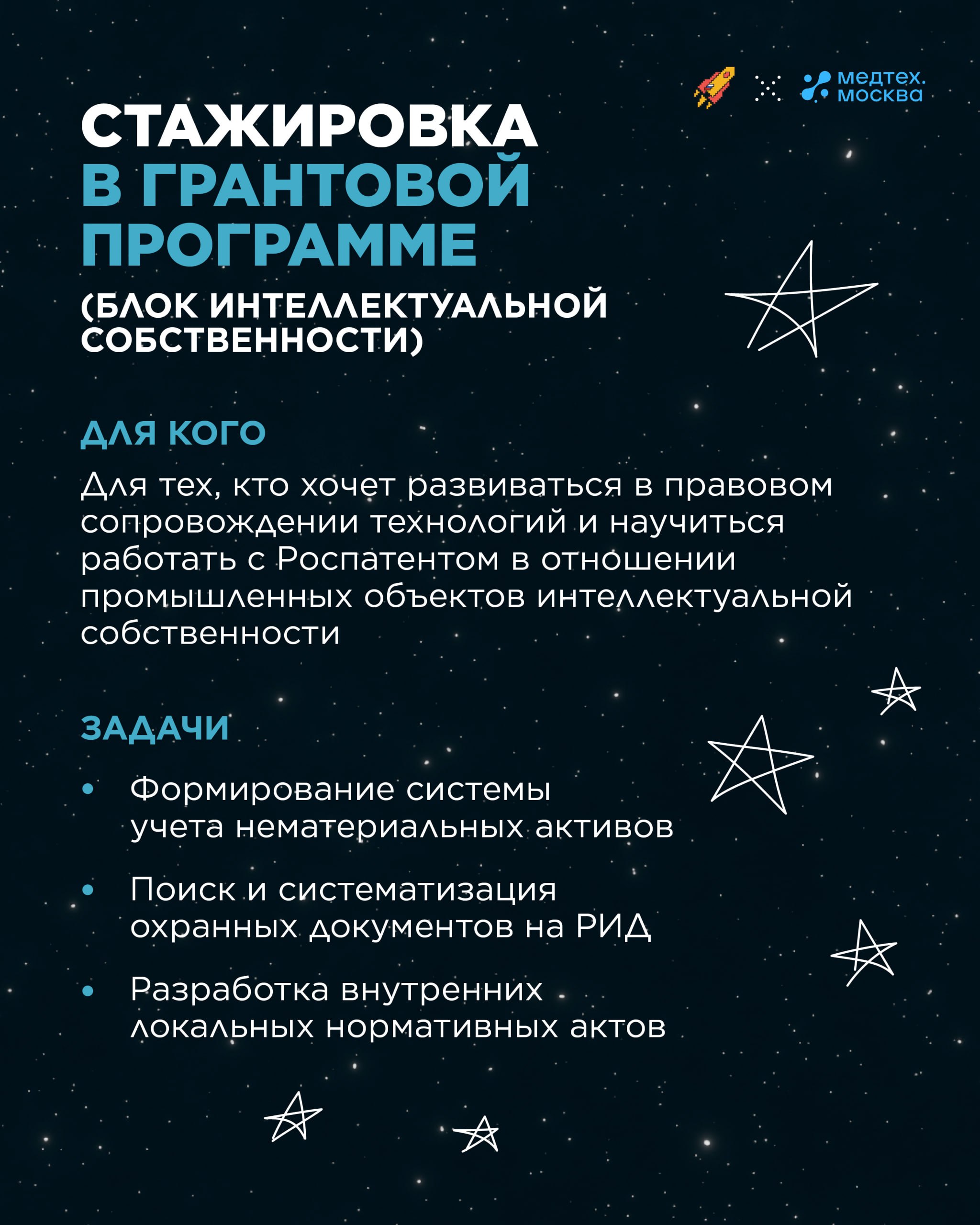 медтех.
москва

СТАЖИРОВКА
В ГРАНТОВОЙ
ПРОГРАММЕ
(БЛОК ИНТЕЛЛЕКТУАЛЬНОЙ СОБСТВЕННОСТИ)

ДЛЯ КОГО

Для тех, кто хочет развиваться в правовом сопровождении технологий и научиться работать с Роспатентом в отношении промышленных объектов интеллектуальной собственности

ЗАДАЧИ

• Формирование системы учета нематериальных активов
• Поиск и систематизация охранных документов на РИД
• Разработка внутренних локальных нормативных актов